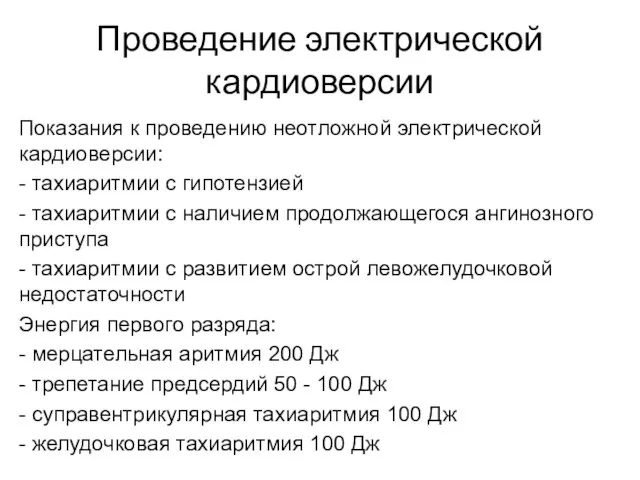 Проведение электрической кардиоверсии

Показания к проведению неотложной электрической кардиоверсии:
- тахиаритмии с гипотензией
- тахиаритмии с наличием продолжающегося ангинозного приступа
- тахиаритмии с развитием острой левожелудочковой недостаточности
Энергия первого разряда:
- мерцательная аритмия 200 Дж
- трепетание предсердий 50 - 100 Дж
- суправентрикулярная тахиаритмия 100 Дж
- желудочковая тахиаритмия 100 Дж